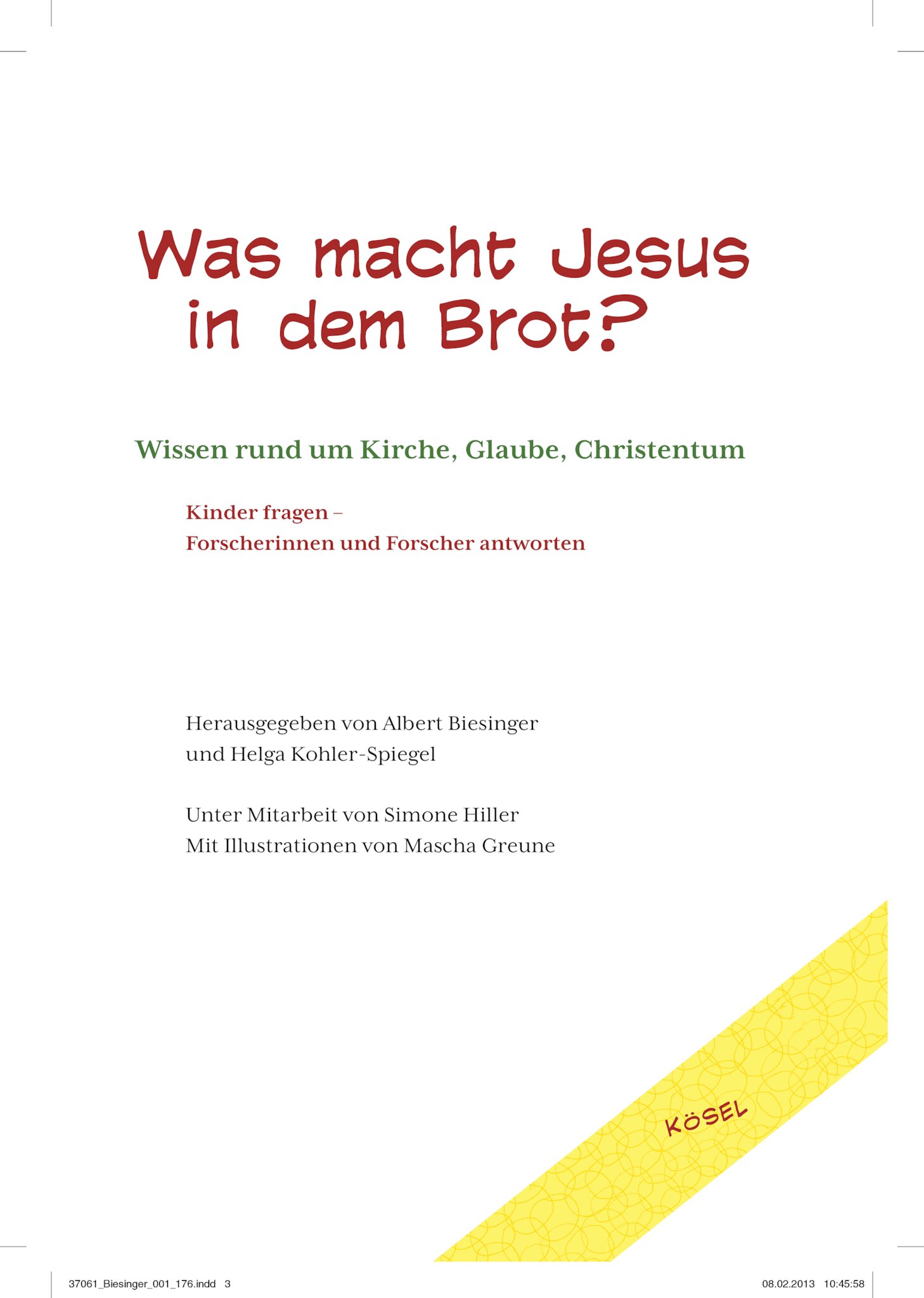 Was macht Jesus in dem Brot?

Wissen rund um Kirche, Glaube, Christentum

Kinder fragen – Forscherinnen und Forscher antworten

Herausgegeben von Albert Biesinger und Helga Kohler-Spiegel

Unter Mitarbeit von Simone Hiller
Mit Illustrationen von Mascha Greune

KÖSEL

37061_Biesinger_001_176.indd 3 08.02.2013 10:45:58